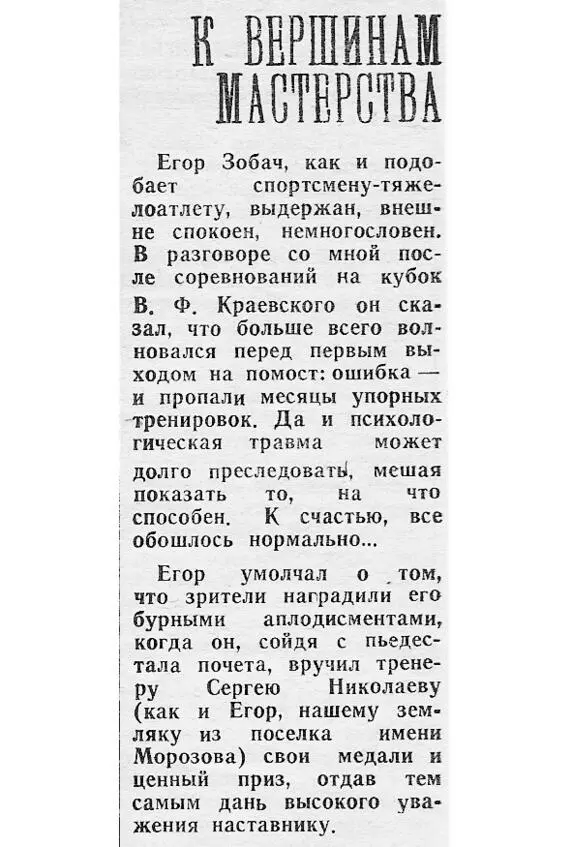 К ВЕРШИНАМ МАСТЕРСТВА

Егор Зобач, как и подобает спортсмену-тяжелоатлету, выдержан, внешне спокоен, немногословен. В разговоре со мной после соревнований на кубок В. Ф. Краевского он сказал, что больше всего волновался перед первым выходом на помост: ошибка — и пропали месяцы упорных тренировок. Да и психологическая травма может долго преследовать, мешая показать то, на что способен. К счастью, все обошлось нормально...

Егор умолчал о том, что зрители наградили его бурными аплодисментами, когда он, сойдя с пьедестала почета, вручил тренеру Сергею Николаеву (как и Егор, нашему земляку из поселка имени Морозова) свои медали и ценный приз, отдав тем самым дань высокого уважения наставнику.